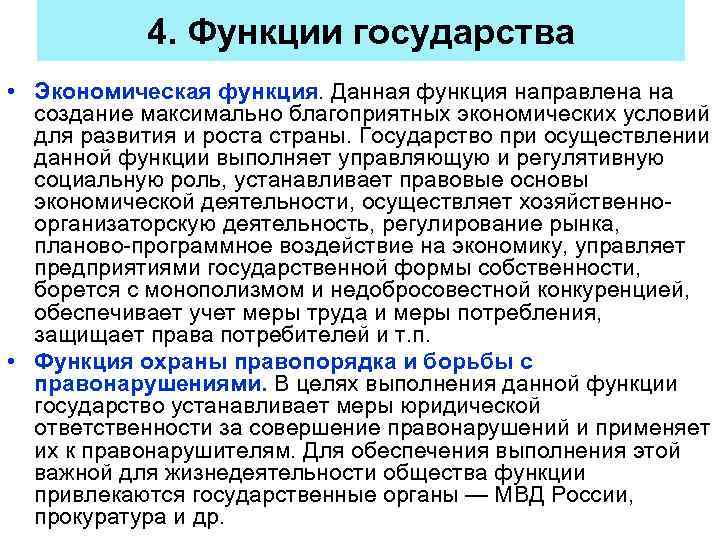 4. Функции государства

• Экономическая функция. Данная функция направлена на создание максимально благоприятных экономических условий для развития и роста страны. Государство при осуществлении данной функции выполняет управляющую и регулятивную социальную роль, устанавливает правовые основы экономической деятельности, осуществляет хозяйственно-организаторскую деятельность, регулирование рынка, планово-программное воздействие на экономику, управляет предприятиями государственной формы собственности, борется с монополизмом и недобросовестной конкуренцией, обеспечивает учет меры труда и меры потребления, защищает права потребителей и т.п.

• Функция охраны правопорядка и борьбы с правонарушениями. В целях выполнения данной функции государство устанавливает меры юридической ответственности за совершение правонарушений и применяет их к правонарушителям. Для обеспечения выполнения этой важной для жизнедеятельности общества функции привлекаются государственные органы — МВД России, прокуратура и др.